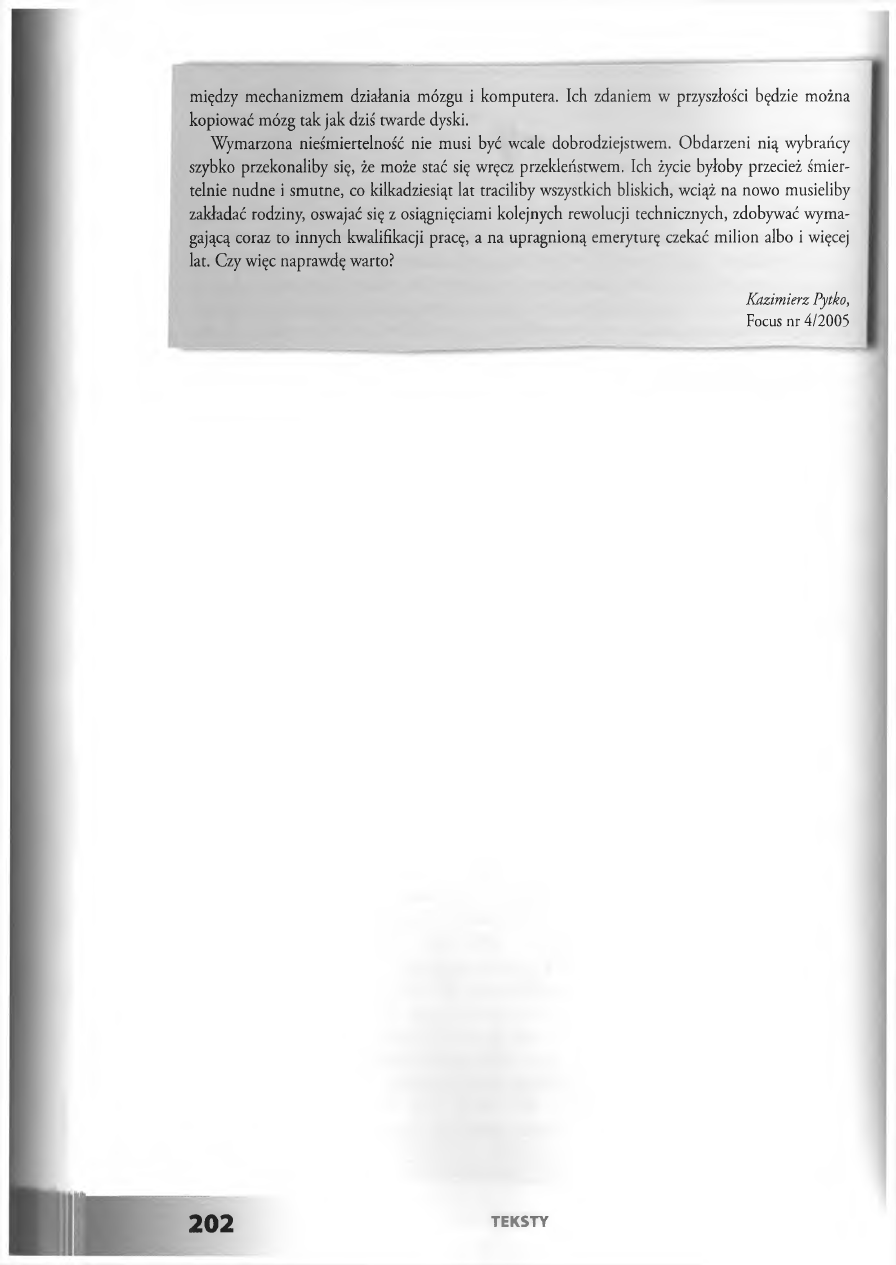 między mechanizmem działania mózgu i komputera. Ich zdaniem w przyszłości będzie można kopiować mózg tak jak dziś twarde dyski.

Wymarzona nieśmiertelność nie musi być wcale dobrodziejstwem. Obdarzeni nią wybrańcy szybko przekonaliby się, że może stać się wręcz przekleństwem. Ich życie byłoby przecież śmiertelnie nudne i smutne, co kilkadziesiąt lat traciliby wszystkich bliskich, wciąż na nowo musieliby zakładać rodziny, oswajać się z osiągnięciami kolejnych rewolucji technicznych, zdobywać wymagającą coraz to innych kwalifikacji pracę, a na upragnioną emeryturę czekać milion albo i więcej lat. Czy więc naprawdę warto?

Kazimierz Pytko,
Focus nr 4/2005

202

TEKSTY